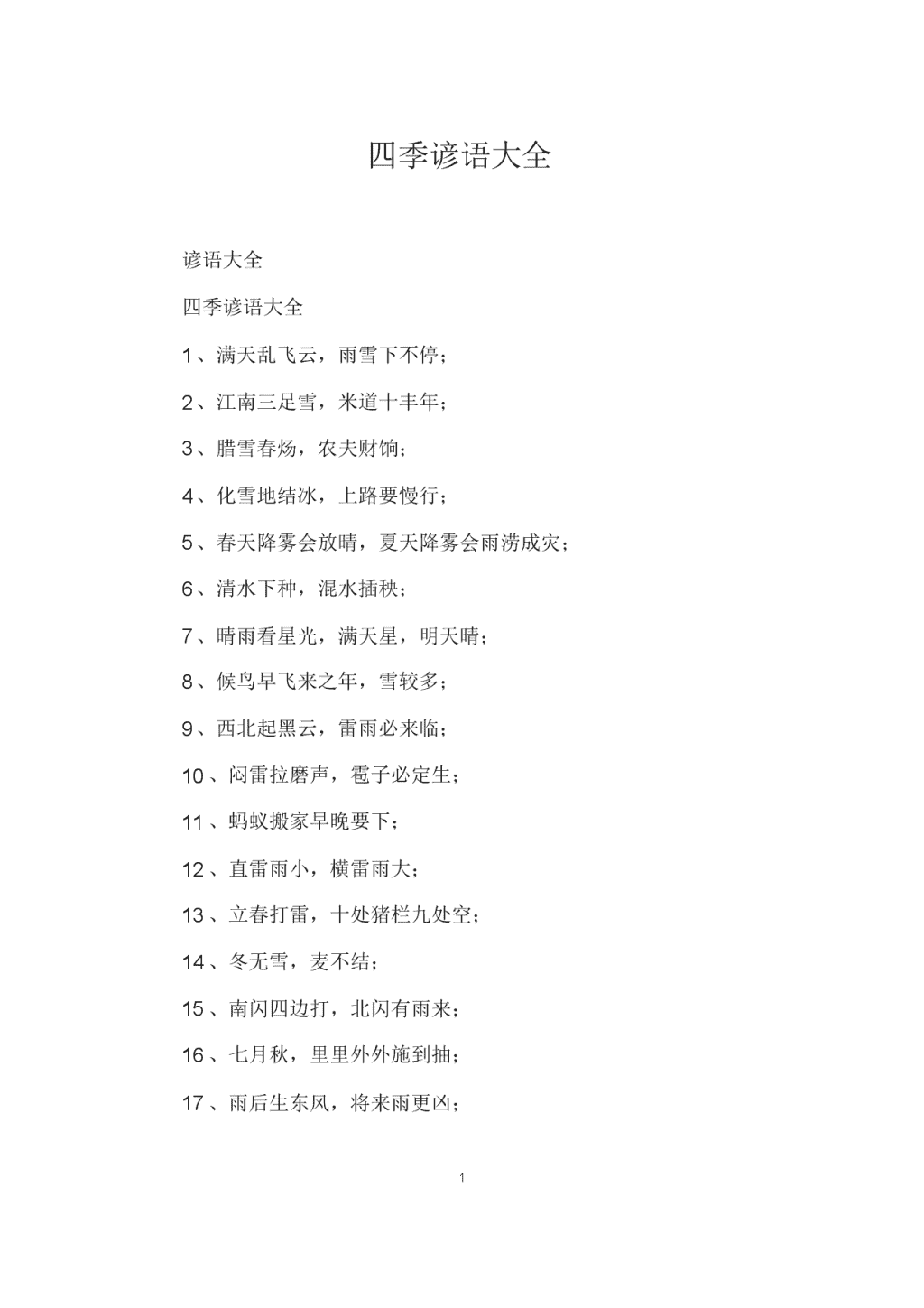 四季谚语大全

谚语大全

四季谚语大全

1、满天乱飞云，雨雪下不停；

2、江南三足雪，米道十丰年；

3、腊雪春炀，农夫财饷；

4、化雪地结冰，上路要慢行；

5、春天降雾会放晴，夏天降雾会雨涝成灾；

6、清水下种，混水插秧；

7、晴雨看星光，满天星，明天晴；

8、候鸟早飞来之年，雪较多；

9、西北起黑云，雷雨必来临；

10、闷雷拉磨声，雹子必定生；

11、蚂蚁搬家早晚要下；

12、直雷雨小，横雷雨大；

13、立春打雷，十处猪栏九处空；

14、冬无雪，麦不结；

15、南闪四边打，北闪有雨来；

16、七月秋，里里外外施到抽；

17、雨后生东风，将来雨更凶；

1